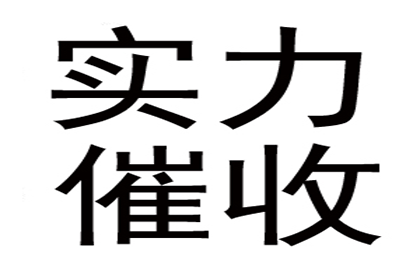 实力
催收